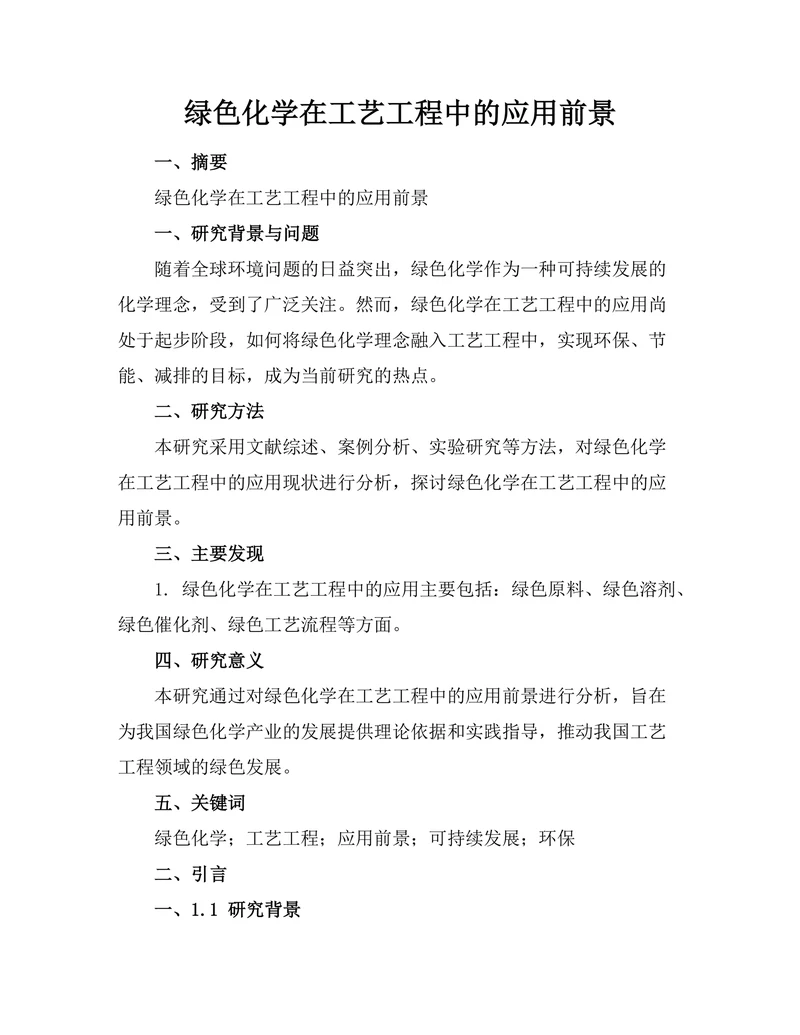 绿色化学在工艺工程中的应用前景

一、摘要

绿色化学在工艺工程中的应用前景

一、研究背景与问题

随着全球环境问题的日益突出，绿色化学作为一种可持续发展的化学理念，受到了广泛关注。然而，绿色化学在工艺工程中的应用尚处于起步阶段，如何将绿色化学理念融入工艺工程中，实现环保、节能、减排的目标，成为当前研究的热点。

二、研究方法

本研究采用文献综述、案例分析、实验研究等方法，对绿色化学在工艺工程中的应用现状进行分析，探讨绿色化学在工艺工程中的应用前景。

三、主要发现

1. 绿色化学在工艺工程中的应用主要包括：绿色原料、绿色溶剂、绿色催化剂、绿色工艺流程等方面。

四、研究意义

本研究通过对绿色化学在工艺工程中的应用前景进行分析，旨在为我国绿色化学产业的发展提供理论依据和实践指导，推动我国工艺工程领域的绿色发展。

五、关键词

绿色化学；工艺工程；应用前景；可持续发展；环保

二、引言

一、1.1 研究背景